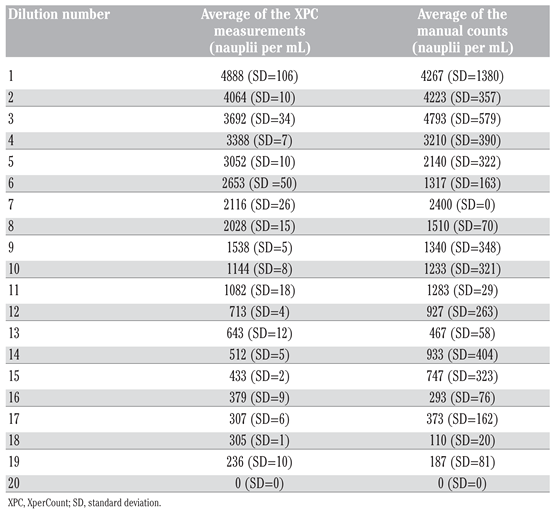 | Dilution number | Average of the XPC measurements (nauplii per mL) | Average of the manual counts (nauplii per mL) |
|---|---|---|
| 1 | 4888 (SD=106) | 4267 (SD=1380) |
| 2 | 4064 (SD=10) | 4223 (SD=357) |
| 3 | 3692 (SD=34) | 4793 (SD=579) |
| 4 | 3388 (SD=7) | 3210 (SD=390) |
| 5 | 3052 (SD=10) | 2140 (SD=322) |
| 6 | 2653 (SD =50) | 1317 (SD=163) |
| 7 | 2116 (SD=26) | 2400 (SD=0) |
| 8 | 2028 (SD=15) | 1510 (SD=70) |
| 9 | 1538 (SD=5) | 1340 (SD=348) |
| 10 | 1144 (SD=8) | 1233 (SD=321) |
| 11 | 1082 (SD=18) | 1283 (SD=29) |
| 12 | 713 (SD=4) | 927 (SD=263) |
| 13 | 643 (SD=12) | 467 (SD=58) |
| 14 | 512 (SD=5) | 933 (SD=404) |
| 15 | 433 (SD=2) | 747 (SD=323) |
| 16 | 379 (SD=9) | 293 (SD=76) |
| 17 | 307 (SD=6) | 373 (SD=162) |
| 18 | 305 (SD=1) | 110 (SD=20) |
| 19 | 236 (SD=10) | 187 (SD=81) |
| 20 | 0 (SD=0) | 0 (SD=0) |

XPC, XperCount; SD, standard deviation.